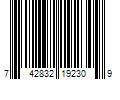 7 42832 19230 9